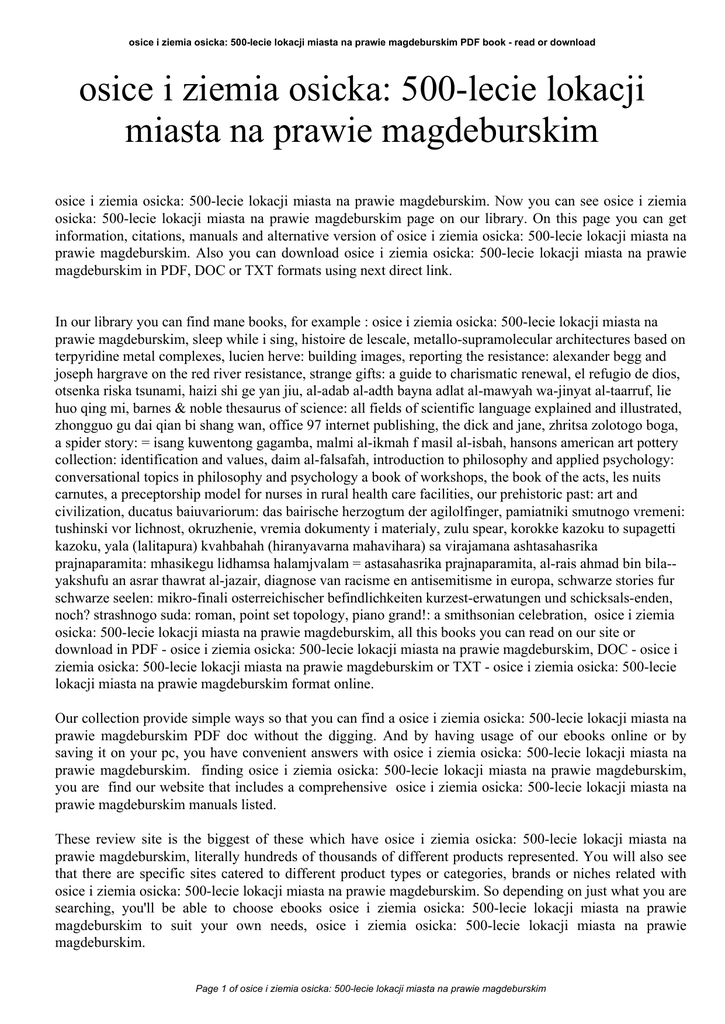 osice i ziemia osicka: 500-lecie lokacji miasta na prawie magdeburskim PDF book - read or download

osice i ziemia osicka: 500-lecie lokacji miasta na prawie magdeburskim

osice i ziemia osicka: 500-lecie lokacji miasta na prawie magdeburskim. Now you can see osice i ziemia osicka: 500-lecie lokacji miasta na prawie magdeburskim page on our library. On this page you can get information, citations, manuals and alternative version of osice i ziemia osicka: 500-lecie lokacji miasta na prawie magdeburskim. Also you can download osice i ziemia osicka: 500-lecie lokacji miasta na prawie magdeburskim in PDF, DOC or TXT formats using next direct link.

In our library you can find mane books, for example : osice i ziemia osicka: 500-lecie lokacji miasta na prawie magdeburskim, sleep while i sing, histoire de lescale, metallo-supramolecular architectures based on terpyridine metal complexes, lucien herve: building images, reporting the resistance: alexander begg and joseph hargrave on the red river resistance, strange gifts: a guide to charismatic renewal, el refugio de dios, otsenka riska tsunami, haizi shi ge yan jiu, al-adab al-adth bayna adlat al-mawyah wa-jinyat al-taarruf, lie huo qing mi, barnes & noble thesaurus of science: all fields of scientific language explained and illustrated, zhongguo gu dai qian bi shang wan, office 97 internet publishing, the dick and jane, zhritsa zolotogo boga, a spider story: = isang kuwentong gagamba, malmi al-ikmah f masil al-isbah, hansons american art pottery collection: identification and values, daim al-falsafah, introduction to philosophy and applied psychology: conversational topics in philosophy and psychology a book of workshops, the book of the acts, les nuits carnutes, a preceptorship model for nurses in rural health care facilities, our prehistoric past: art and civilization, ducatus baiuvariorum: das bairische herzogtum der agilolfinger, pamiatniki smutnogo vremeni: tushinski vor lichnost, okruzhenie, vremia dokumenty i materialy, zulu spear, korokke kazoku to supagetti kazoku, yala (lalitapura) kvahbahah (hiranyavarna mahavihara) sa virajamana ashtasahasrika prajnaparamita: mhasikegu lidhamsa halamjvalam = astasahasrika prajnaparamita, al-rais ahmad bin bila--yakshufu an asrar thawrat al-jazair, diagnose van racisme en antisemitisme in europa, schwarze stories fur schwarze seelen: mikro-finali osterreichischer befindlichkeiten kurzest-erwatungen und schicksals-enden, noch? strashnogo suda: roman, point set topology, piano grand!: a smithsonian celebration, osice i ziemia osicka: 500-lecie lokacji miasta na prawie magdeburskim, all this books you can read on our site or download in PDF - osice i ziemia osicka: 500-lecie lokacji miasta na prawie magdeburskim, DOC - osice i ziemia osicka: 500-lecie lokacji miasta na prawie magdeburskim or TXT - osice i ziemia osicka: 500-lecie lokacji miasta na prawie magdeburskim format online.

Our collection provide simple ways so that you can find a osice i ziemia osicka: 500-lecie lokacji miasta na prawie magdeburskim PDF doc without the digging. And by having usage of our ebooks online or by saving it on your pc, you have convenient answers with osice i ziemia osicka: 500-lecie lokacji miasta na prawie magdeburskim. finding osice i ziemia osicka: 500-lecie lokacji miasta na prawie magdeburskim, you are find our website that includes a comprehensive osice i ziemia osicka: 500-lecie lokacji miasta na prawie magdeburskim manuals listed.

These review site is the biggest of these which have osice i ziemia osicka: 500-lecie lokacji miasta na prawie magdeburskim, literally hundreds of thousands of different products represented. You will also see that there are specific sites catered to different product types or categories, brands or niches related with osice i ziemia osicka: 500-lecie lokacji miasta na prawie magdeburskim. So depending on just what you are searching, you'll be able to choose ebooks osice i ziemia osicka: 500-lecie lokacji miasta na prawie magdeburskim to suit your own needs, osice i ziemia osicka: 500-lecie lokacji miasta na prawie magdeburskim.

Page 1 of osice i ziemia osicka: 500-lecie lokacji miasta na prawie magdeburskim